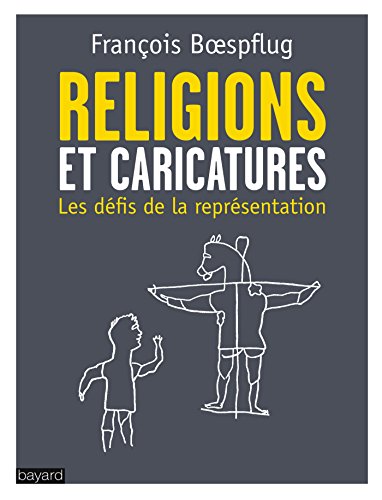 François Bœspflug

RELIGIONS
ET CARICATURES
Les défis de la représentation

bayard